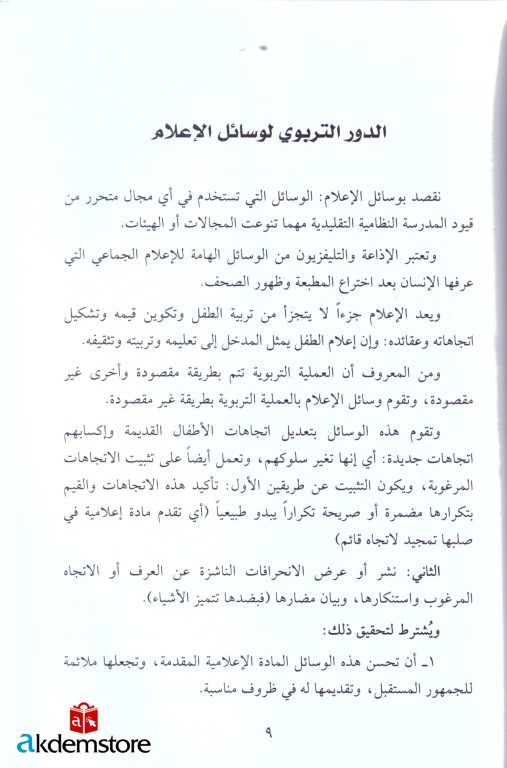 الدور التربوي لوسائل الإعلام

نقصد بوسائل الإعلام: الوسائل التي تستخدم في أي مجال متحرر من قيود المدرسة النظامية التقليدية مهما تنوعت المجالات أو الهيئات.

وتعتبر الإذاعة والتليفزيون من الوسائل الهامة للإعلام الجماعي التي عرفها الإنسان بعد اختراع المطبعة وظهور الصحف.

ويعد الإعلام جزءاً لا يتجزأ من تربية الطفل وتكوين قيمه وتشكيل اتجاهاته وعقائده: وإن إعلام الطفل يمثل المدخل إلى تعليمه وتربيته وتثقيفه.

ومن المعروف أن العملية التربوية تتم بطريقة مقصودة وأخرى غير مقصودة، وتقوم وسائل الإعلام بالعملية التربوية بطريقة غير مقصودة.

وتقوم هذه الوسائل بتعديل اتجاهات الأطفال القديمة وإكسابهم اتجاهات جديدة: أي إنها تغير سلوكهم، وتعمل أيضاً على تثبيت الاتجاهات المرغوبة، ويكون التثبيت عن طريقين الأول: تأكيد هذه الاتجاهات والقيم بتكرارها مضمرة أو صريحة تكراراً يبدو طبيعياً (أي تقدم مادة إعلامية في صلبها تمجيد لاتجاه قائم)

الثاني: نشر أو عرض الانحرافات الناشزة عن العرف أو الاتجاه المرغوب واستنكارها، وبيان مضارها (فبضدها تتميز الأشياء).

ويُشترط لتحقيق ذلك:

١ـ أن تحسن هذه الوسائل المادة الإعلامية المقدمة، وتجعلها ملائمة للجمهور المستقبل، وتقديمها له في ظروف مناسبة.

٩

akdemstore